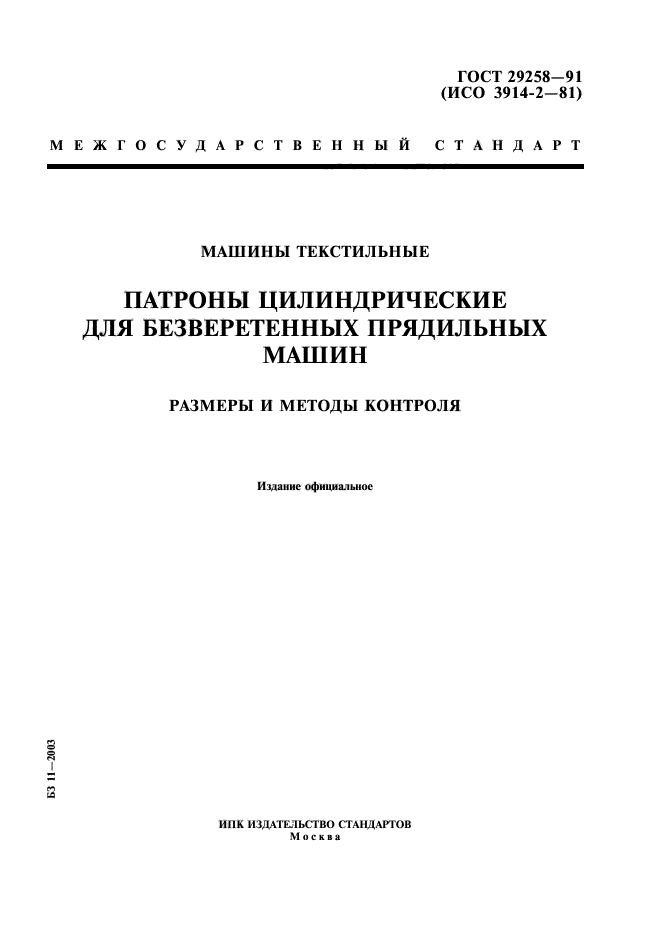 ГОСТ 29258—91
(ИСО 3914-2—81)

МЕЖГОСУДАРСТВЕННЫЙ СТАНДАРТ

МАШИНЫ ТЕКСТИЛЬНЫЕ

ПАТРОНЫ ЦИЛИНДРИЧЕСКИЕ ДЛЯ БЕЗВЕРЕТЕННЫХ ПРЯДИЛЬНЫХ МАШИН

РАЗМЕРЫ И МЕТОДЫ КОНТРОЛЯ

Издание официальное

БЗ 11—2003

ИПК ИЗДАТЕЛЬСТВО СТАНДАРТОВ
Москва